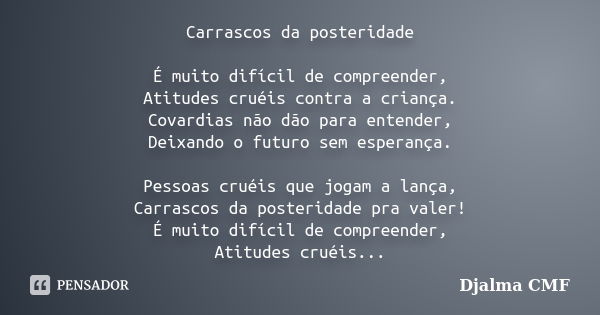 Carrascos da posteridade

É muito difícil de compreender,
Atitudes cruéis contra a criança.
Covardias não dão para entender,
Deixando o futuro sem esperança.

Pessoas cruéis que jogam a lança,
Carrascos da posteridade pra valer!
É muito difícil de compreender,
Atitudes cruéis...

PENSADOR

Djalma CMF